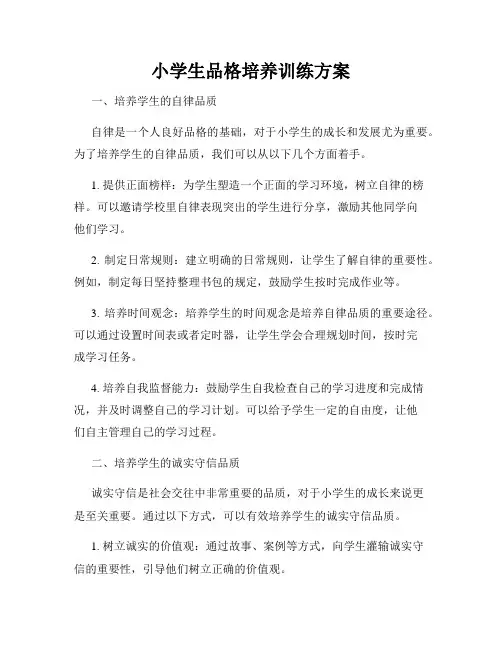 小学生品格培养训练方案

一、培养学生的自律品质

自律是一个人良好品格的基础，对于小学生的成长和发展尤为重要。为了培养学生的自律品质，我们可以从以下几个方面着手。

1. 提供正面榜样：为学生塑造一个正面的学习环境，树立自律的榜样。可以邀请学校里自律表现突出的学生进行分享，激励其他同学向他们学习。

2. 制定日常规则：建立明确的日常规则，让学生了解自律的重要性。例如，制定每日坚持整理书包的规定，鼓励学生按时完成作业等。

3. 培养时间观念：培养学生的时间观念是培养自律品质的重要途径。可以通过设置时间表或者定时器，让学生学会合理规划时间，按时完成学习任务。

4. 培养自我监督能力：鼓励学生自我检查自己的学习进度和完成情况，并及时调整自己的学习计划。可以给予学生一定的自由度，让他们自主管理自己的学习过程。

二、培养学生的诚实守信品质

诚实守信是社会交往中非常重要的品质，对于小学生的成长来说更是至关重要。通过以下方式，可以有效培养学生的诚实守信品质。

1. 树立诚实的价值观：通过故事、案例等方式，向学生灌输诚实守信的重要性，引导他们树立正确的价值观。